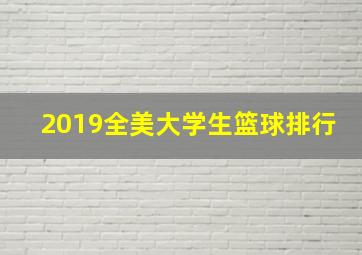 2019全美大学生篮球排行